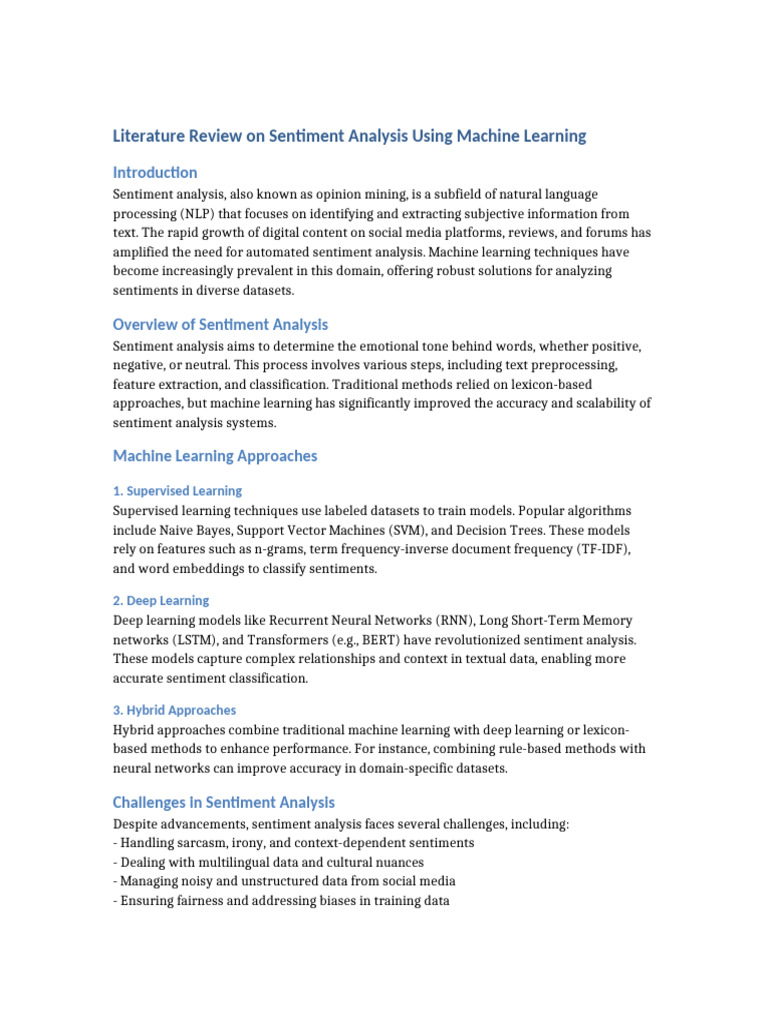 Literature Review on Sentiment Analysis Using Machine Learning

Introduction

Sentiment analysis, also known as opinion mining, is a subfield of natural language processing (NLP) that focuses on identifying and extracting subjective information from text. The rapid growth of digital content on social media platforms, reviews, and forums has amplified the need for automated sentiment analysis. Machine learning techniques have become increasingly prevalent in this domain, offering robust solutions for analyzing sentiments in diverse datasets.

Overview of Sentiment Analysis

Sentiment analysis aims to determine the emotional tone behind words, whether positive, negative, or neutral. This process involves various steps, including text preprocessing, feature extraction, and classification. Traditional methods relied on lexicon-based approaches, but machine learning has significantly improved the accuracy and scalability of sentiment analysis systems.

Machine Learning Approaches

1. Supervised Learning

Supervised learning techniques use labeled datasets to train models. Popular algorithms include Naive Bayes, Support Vector Machines (SVM), and Decision Trees. These models rely on features such as n-grams, term frequency-inverse document frequency (TF-IDF), and word embeddings to classify sentiments.

2. Deep Learning

Deep learning models like Recurrent Neural Networks (RNN), Long Short-Term Memory networks (LSTM), and Transformers (e.g., BERT) have revolutionized sentiment analysis. These models capture complex relationships and context in textual data, enabling more accurate sentiment classification.

3. Hybrid Approaches

Hybrid approaches combine traditional machine learning with deep learning or lexicon-based methods to enhance performance. For instance, combining rule-based methods with neural networks can improve accuracy in domain-specific datasets.

Challenges in Sentiment Analysis

Despite advancements, sentiment analysis faces several challenges, including:
- Handling sarcasm, irony, and context-dependent sentiments
- Dealing with multilingual data and cultural nuances
- Managing noisy and unstructured data from social media
- Ensuring fairness and addressing biases in training data